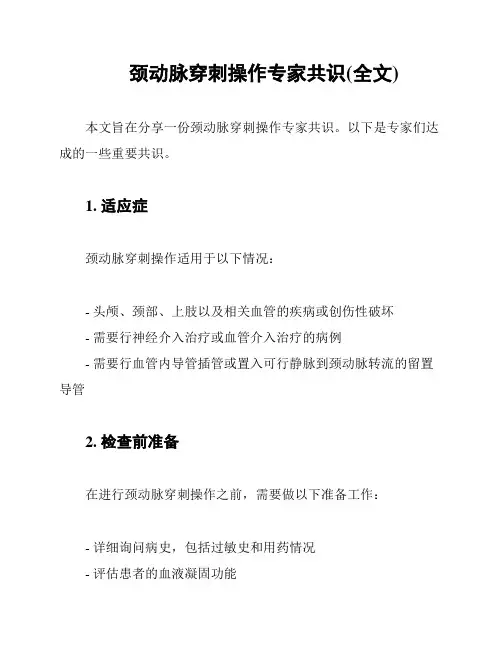 颈动脉穿刺操作专家共识(全文)

本文旨在分享一份颈动脉穿刺操作专家共识。以下是专家们达成的一些重要共识。

1. 适应症

颈动脉穿刺操作适用于以下情况：

- 头颅、颈部、上肢以及相关血管的疾病或创伤性破坏
- 需要行神经介入治疗或血管介入治疗的病例
- 需要行血管内导管插管或置入可行静脉到颈动脉转流的留置导管

2. 检查前准备

在进行颈动脉穿刺操作之前，需要做以下准备工作：

- 详细询问病史，包括过敏史和用药情况
- 评估患者的血液凝固功能